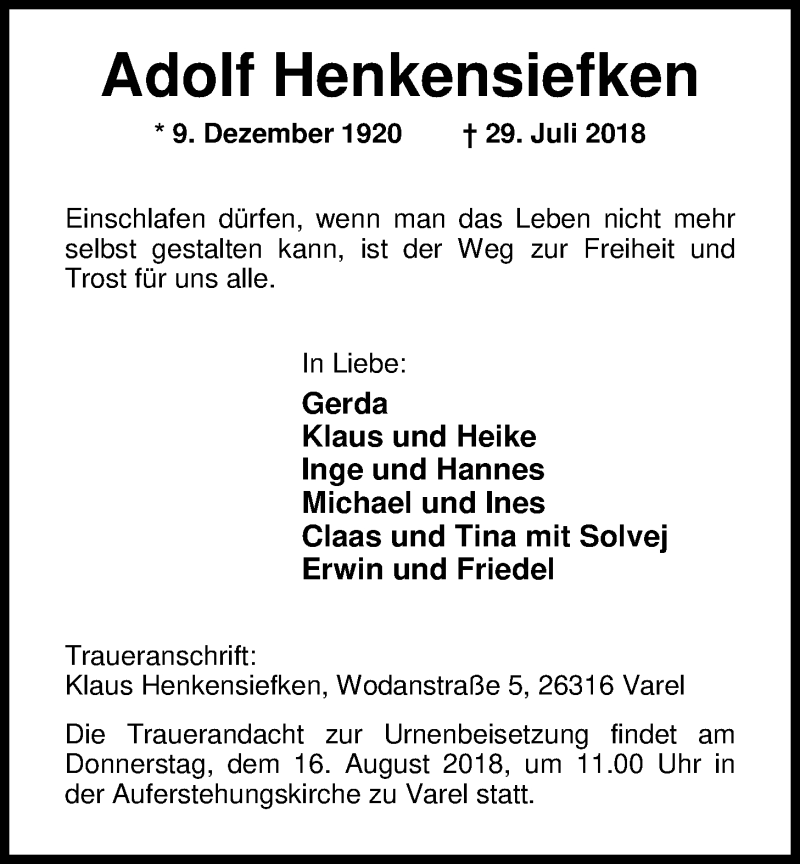 Adolf Henkensiefken

* 9. Dezember 1920 † 29. Juli 2018

Einschlafen dürfen, wenn man das Leben nicht mehr selbst gestalten kann, ist der Weg zur Freiheit und Trost für uns alle.

In Liebe:
Gerda
Klaus und Heike
Inge und Hannes
Michael und Ines
Claas und Tina mit Solvej
Erwin und Friedel

Traueranschrift:
Klaus Henkensiefken, Wodanstraße 5, 26316 Varel

Die Trauerandacht zur Urnenbeisetzung findet am Donnerstag, dem 16. August 2018, um 11.00 Uhr in der Auferstehungskirche zu Varel statt.